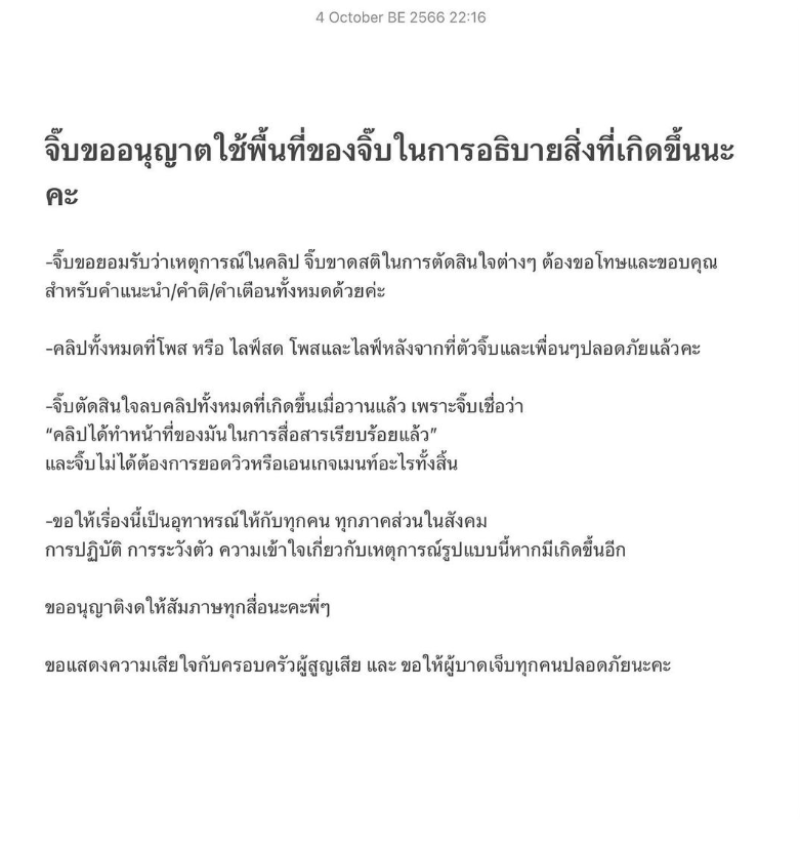 4 October BE 2566 22:16

จิ๊บขออนุญาตใช้พื้นที่ของจิ๊บในการอธิบายสิ่งที่เกิดขึ้นนะคะ

-จิ๊บขอยอมรับว่าเหตุการณ์ในคลิป จิ๊บขาดสติในการตัดสินใจต่างๆ ต้องขอโทษและขอบคุณสำหรับคำแนะนำ/คำติ/คำเตือนทั้งหมดด้วยค่ะ

-คลิปทั้งหมดที่โพส หรือ ไลฟ์สด โพสและไลฟ์หลังจากที่ตัวจิ๊บและเพื่อนๆปลอดภัยแล้วคะ

-จิ๊บตัดสินใจลบคลิปทั้งหมดที่เกิดขึ้นเมื่อวานแล้ว เพราะจิ๊บเชื่อว่า "คลิปได้ทำหน้าที่ของมันในการสื่อสารเรียบร้อยแล้ว" และจิ๊บไม่ได้ต้องการยอดวิวหรือเอนเกจเมนท์อะไรทั้งสิ้น

-ขอให้เรื่องนี้เป็นอุทาหรณ์ให้กับทุกคน ทุกภาคส่วนในสังคม การปฏิบัติ การระวังตัว ความเข้าใจเกี่ยวกับเหตุการณ์รูปแบบนี้หากมีเกิดขึ้นอีก

ขออนุญาติงดให้สัมภาษทุกสื่อนะคะพี่ๆ

ขอแสดงความเสียใจกับครอบครัวผู้สูญเสีย และ ขอให้ผู้บาดเจ็บทุกคนปลอดภัยนะคะ